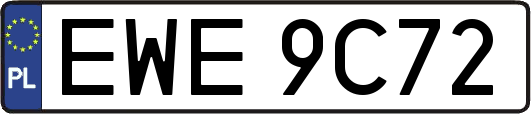 PL
EWE 9C72